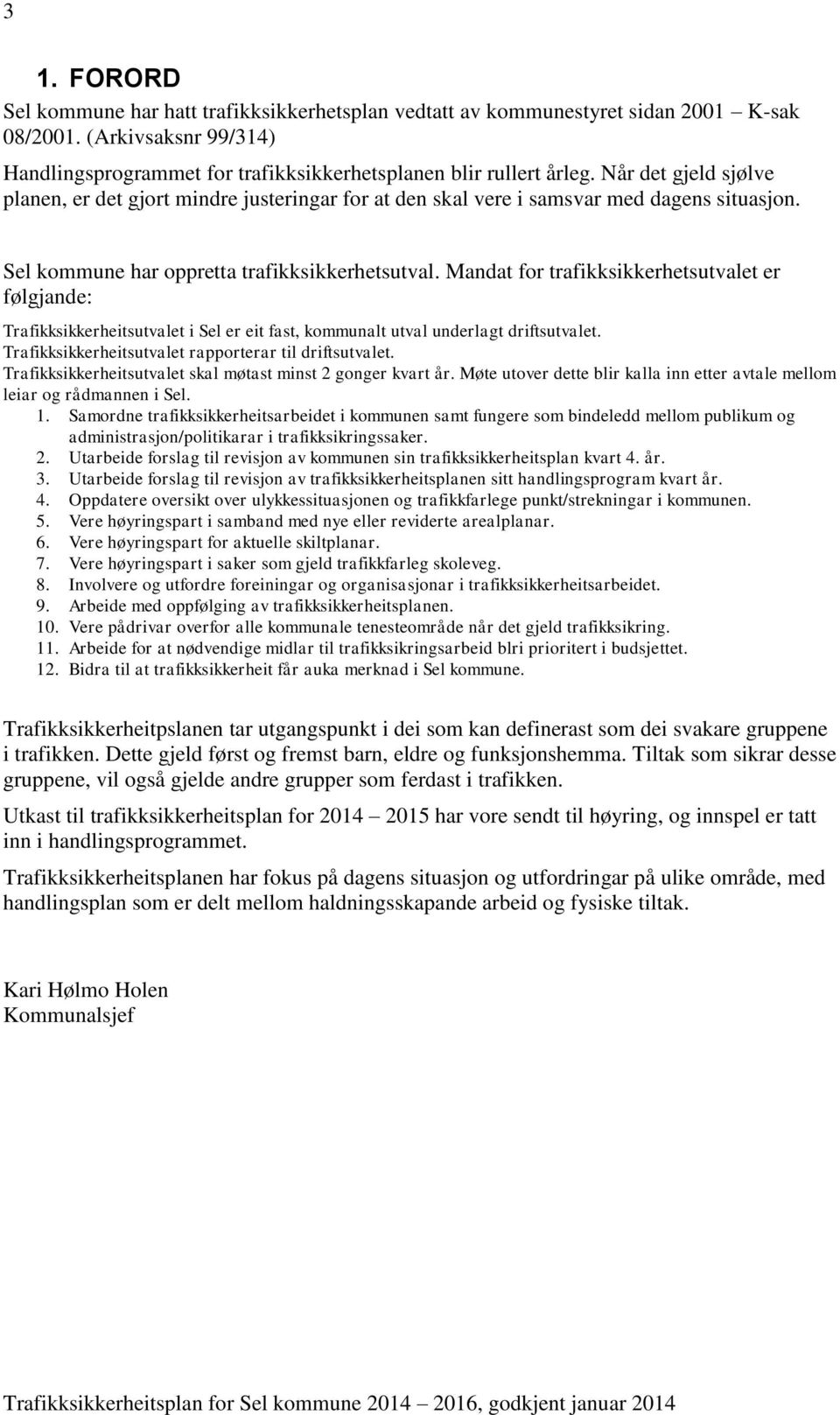 3

1. FORORD

Sel kommune har hatt trafikksikkerhetsplan vedtatt av kommunestyret sidan 2001 – K-sak 08/2001. (Arkivsaksnr 99/314)

Handlingsprogrammet for trafikksikkerhetsplanen blir rullert årleg. Når det gjeld sjølve planen, er det gjort mindre justeringar for at den skal vere i samsvar med dagens situasjon.

Sel kommune har oppretta trafikksikkerhetsutval. Mandat for trafikksikkerhetsutvalet er følgjande:

Trafikksikkerheitsutvalet i Sel er eit fast, kommunalt utval underlagt driftsutvalet. Trafikksikkerheitsutvalet rapporterar til driftsutvalet. Trafikksikkerheitsutvalet skal møtast minst 2 gonger kvart år. Møte utover dette blir kalla inn etter avtale mellom leiar og rådmannen i Sel.

1. Samordne trafikksikkerheitsarbeidet i kommunen samt fungere som bindeledd mellom publikum og administrasjon/politikarar i trafikksikringssaker.
2. Utarbeide forslag til revisjon av kommunen sin trafikksikkerheitsplan kvart 4. år.
3. Utarbeide forslag til revisjon av trafikksikkerheitsplanen sitt handlingsprogram kvart år.
4. Oppdatere oversikt over ulykkessituasjonen og trafikkfarlege punkt/strekningar i kommunen.
5. Vere høyringspart i samband med nye eller reviderte arealplanar.
6. Vere høyringspart for aktuelle skiltplanar.
7. Vere høyringspart i saker som gjeld trafikkfarleg skoleveg.
8. Involvere og utfordre foreiningar og organisasjonar i trafikksikkerheitsarbeidet.
9. Arbeide med oppfølging av trafikksikkerheitsplanen.
10. Vere pådrivar overfor alle kommunale tenesteområde når det gjeld trafikksikring.
11. Arbeide for at nødvendige midlar til trafikksikringsarbeid blri prioritert i budsjettet.
12. Bidra til at trafikksikkerheit får auka merknad i Sel kommune.

Trafikksikkerheitpslanen tar utgangspunkt i dei som kan definerast som dei svakare gruppene i trafikken. Dette gjeld først og fremst barn, eldre og funksjonshemma. Tiltak som sikrar desse gruppene, vil også gjelde andre grupper som ferdast i trafikken.

Utkast til trafikksikkerheitsplan for 2014 – 2015 har vore sendt til høyring, og innspel er tatt inn i handlingsprogrammet.

Trafikksikkerheitsplanen har fokus på dagens situasjon og utfordringar på ulike område, med handlingsplan som er delt mellom haldningsskapande arbeid og fysiske tiltak.

Kari Hølmo Holen
Kommunalsjef

Trafikksikkerheitsplan for Sel kommune 2014 – 2016, godkjent januar 2014